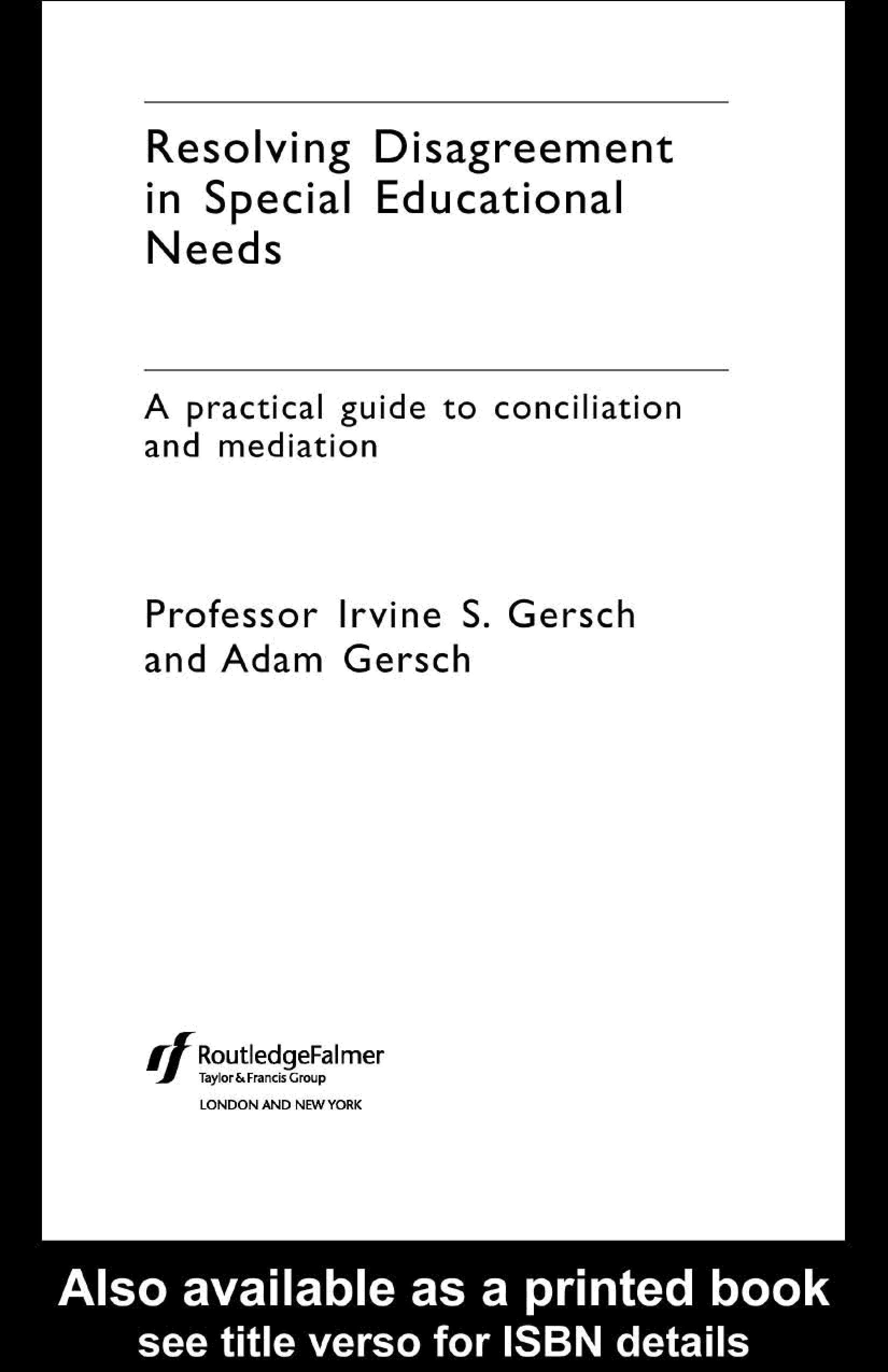 Resolving Disagreement in Special Educational Needs

A practical guide to conciliation and mediation

Professor Irvine S. Gersch and Adam Gersch

RoutledgeFalmer
Taylor & Francis Group
LONDON AND NEW YORK

Also available as a printed book
see title verso for ISBN details